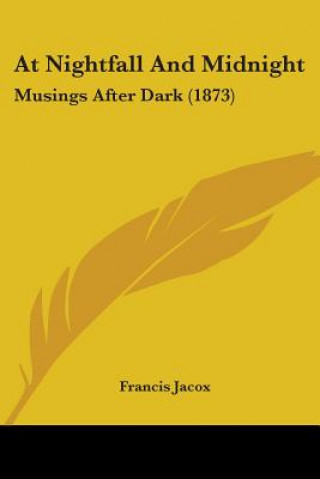 At Nightfall And Midnight
Musings After Dark (1873)

Francis Jacox